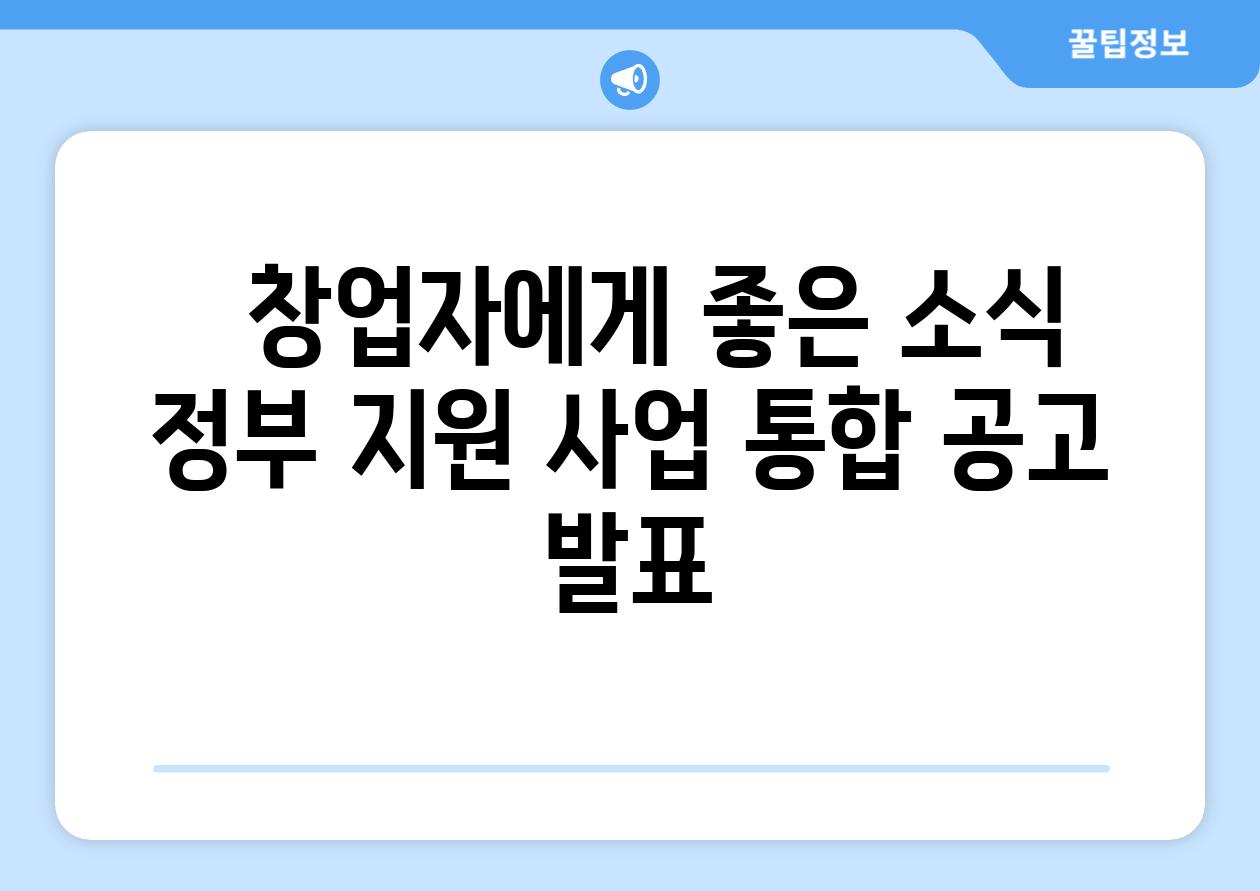 꿀팁정보

창업자에게 좋은 소식 정부 지원 사업 통합 공고 발표